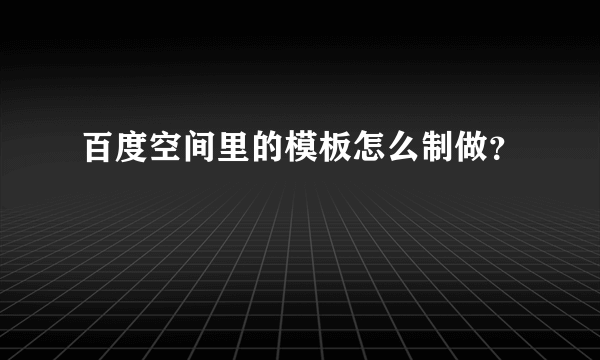 百度空间里的模板怎么制做？